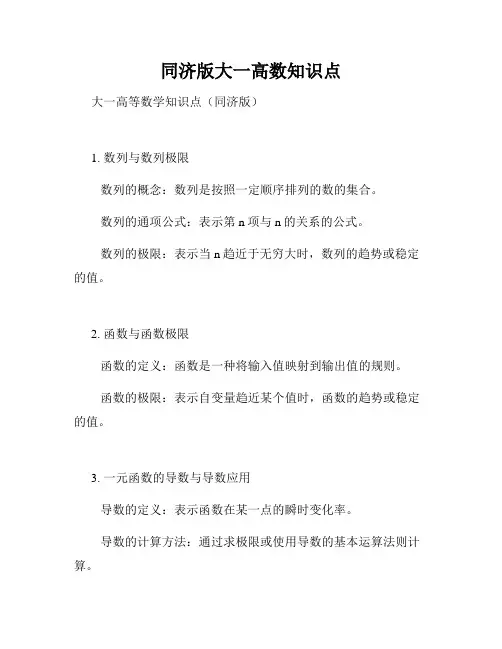 同济版大一高数知识点

大一高等数学知识点（同济版）

1. 数列与数列极限

数列的概念：数列是按照一定顺序排列的数的集合。

数列的通项公式：表示第 n 项与 n 的关系的公式。

数列的极限：表示当 n 趋近于无穷大时，数列的趋势或稳定的值。

2. 函数与函数极限

函数的定义：函数是一种将输入值映射到输出值的规则。

函数的极限：表示自变量趋近某个值时，函数的趋势或稳定的值。

3. 一元函数的导数与导数应用

导数的定义：表示函数在某一点的瞬时变化率。

导数的计算方法：通过求极限或使用导数的基本运算法则计算。